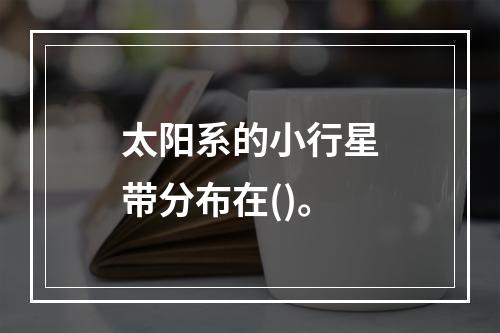 太阳系的小行星带分布在()。